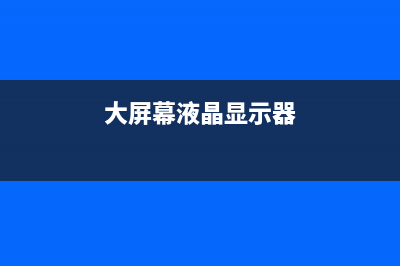 大屏幕液晶显示器